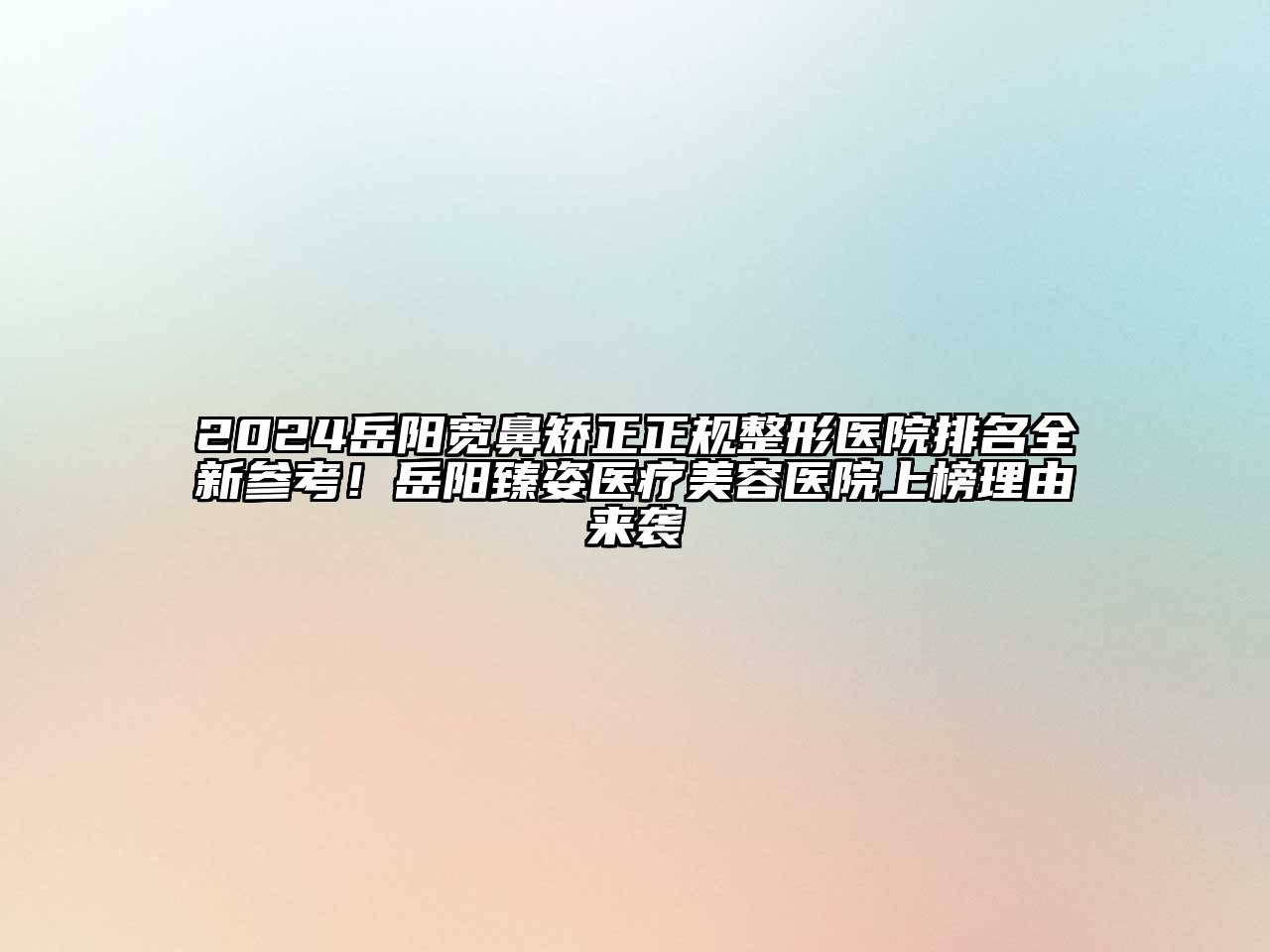 2024岳阳宽鼻矫正正规整形医院排名全新参考！岳阳臻姿医疗美容医院上榜理由来袭